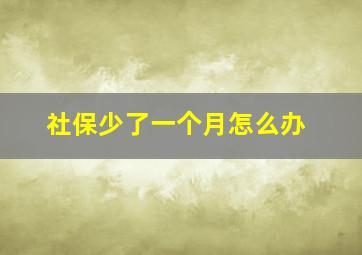 社保少了一个月怎么办